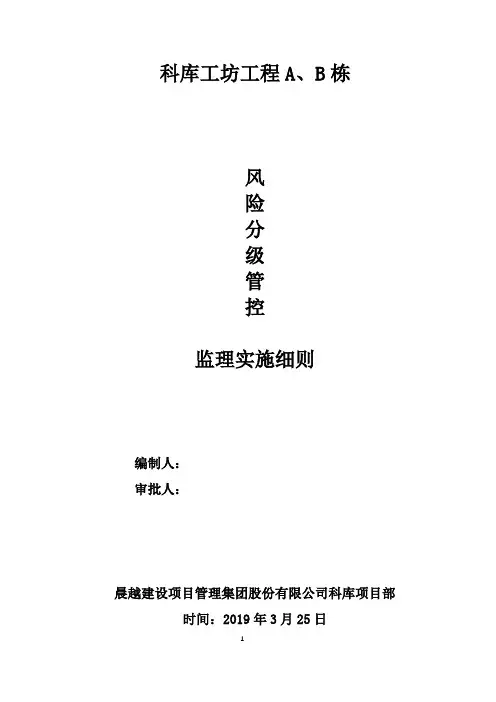 科库工坊工程A、B栋

风
险
分
级
管
控

监理实施细则

编制人：

审批人：

晨越建设项目管理集团股份有限公司科库项目部

时间：2019年3月25日

1